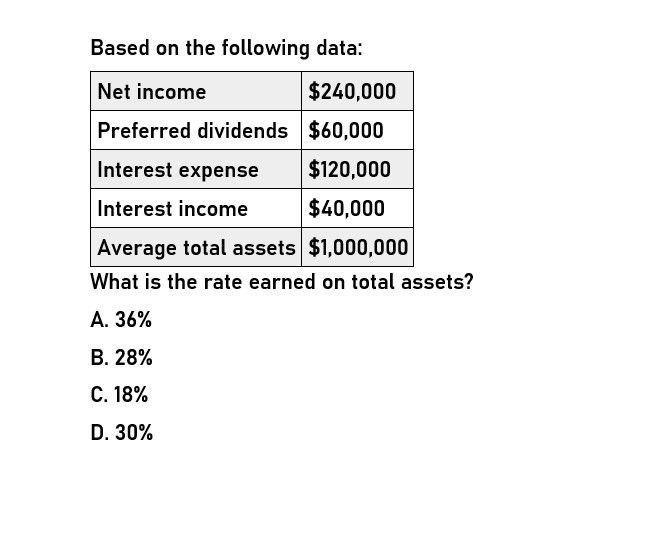 Based on the following data:

| Net income | \$240,000 |
|---|---|
| Preferred dividends | \$60,000 |
| Interest expense | \$120,000 |
| Interest income | \$40,000 |
| Average total assets | \$1,000,000 |

What is the rate earned on total assets?

A. 36%

B. 28%

C. 18%

D. 30%